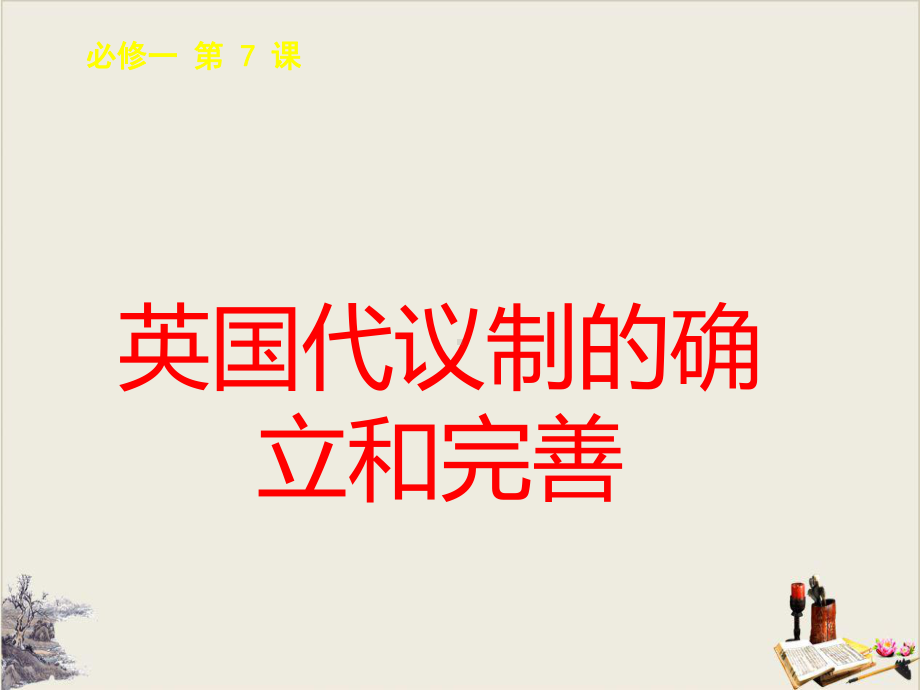 必修一 第 7 课

英国代议制的确立和完善